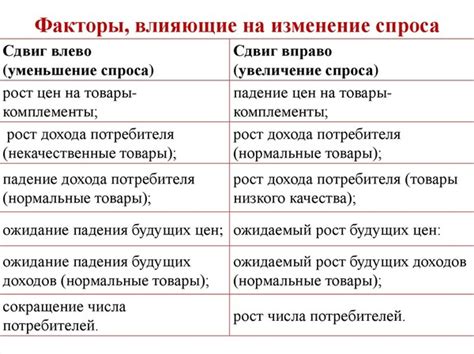 Факторы, влияющие на изменение спроса

| Сдвиг влево (уменьшение спроса) | Сдвиг вправо (увеличение спроса) |
|---|---|
| рост цен на товары-комплементы; | падение цен на товары-комплементы; |
| рост дохода потребителя (некачественные товары); | рост дохода потребителя (нормальные товары); |
| падение дохода потребителя (нормальные товары); | рост дохода потребителя (товары низкого качества); |
| ожидание падения будущих цен; | ожидаемый рост будущих цен: |
| ожидание падения будущих доходов (нормальные товары); | ожидаемый рост будущих доходов (нормальные товары); |
| сокращение числа потребителей. | рост числа потребителей. |